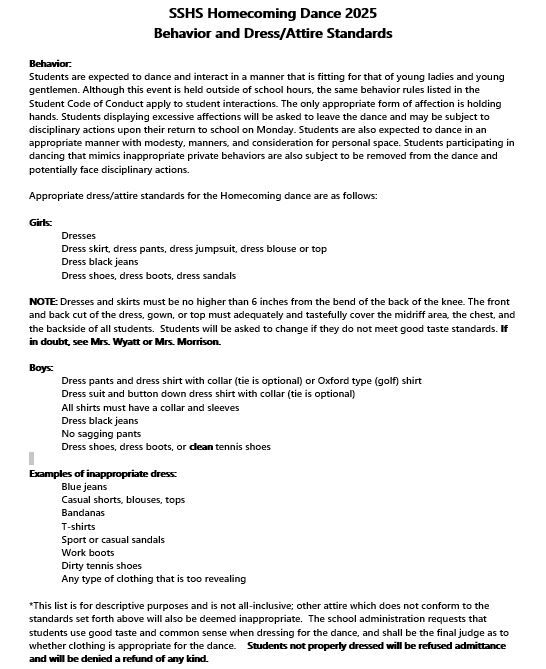 SSHS Homecoming Dance 2025
Behavior and Dress/Attire Standards

Behavior:
Students are expected to dance and interact in a manner that is fitting for that of young ladies and young gentlemen. Although this event is held outside of school hours, the same behavior rules listed in the Student Code of Conduct apply to student interactions. The only appropriate form of affection is holding hands. Students displaying excessive affections will be asked to leave the dance and may be subject to disciplinary actions upon their return to school on Monday. Students are also expected to dance in an appropriate manner with modesty, manners, and consideration for personal space. Students participating in dancing that mimics inappropriate private behaviors are also subject to be removed from the dance and potentially face disciplinary actions.

Appropriate dress/attire standards for the Homecoming dance are as follows:

Girls:
Dresses
Dress skirt, dress pants, dress jumpsuit, dress blouse or top
Dress black jeans
Dress shoes, dress boots, dress sandals

NOTE: Dresses and skirts must be no higher than 6 inches from the bend of the back of the knee. The front and back cut of the dress, gown, or top must adequately and tastefully cover the midriff area, the chest, and the backside of all students. Students will be asked to change if they do not meet good taste standards. If in doubt, see Mrs. Wyatt or Mrs. Morrison.

Boys:
Dress pants and dress shirt with collar (tie is optional) or Oxford type (golf) shirt
Dress suit and button down dress shirt with collar (tie is optional)
All shirts must have a collar and sleeves
Dress black jeans
No sagging pants
Dress shoes, dress boots, or clean tennis shoes

Examples of inappropriate dress:
Blue jeans
Casual shorts, blouses, tops
Bandanas
T-shirts
Sport or casual sandals
Work boots
Dirty tennis shoes
Any type of clothing that is too revealing

*This list is for descriptive purposes and is not all-inclusive; other attire which does not conform to the standards set forth above will also be deemed inappropriate. The school administration requests that students use good taste and common sense when dressing for the dance, and shall be the final judge as to whether clothing is appropriate for the dance. Students not properly dressed will be refused admittance and will be denied a refund of any kind.